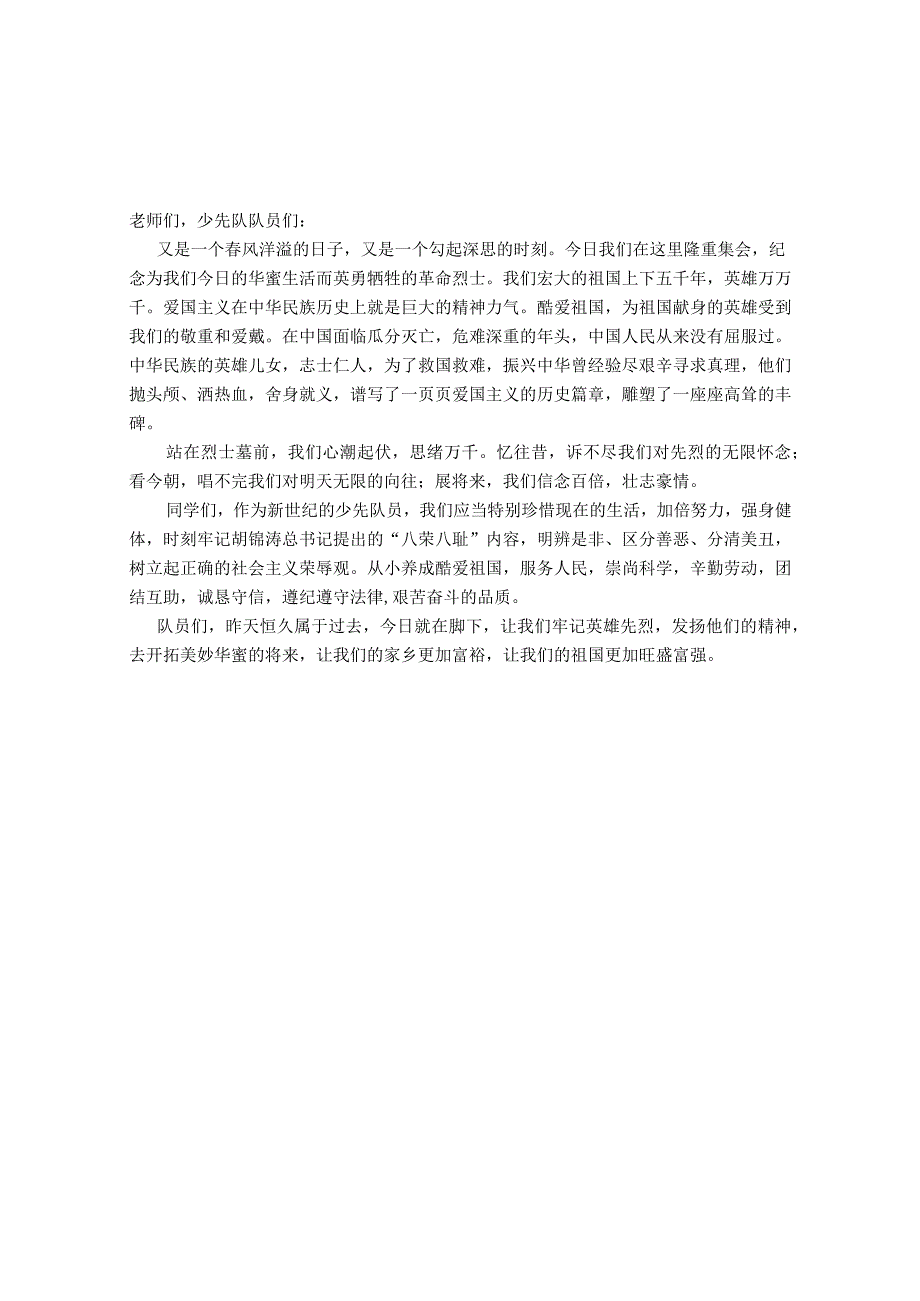 老师们，少先队队员们：

又是一个春风洋溢的日子，又是一个勾起深思的时刻。今日我们在这里隆重集会，纪念为我们今日的华蜜生活而英勇牺牲的革命烈士。我们宏大的祖国上下五千年，英雄万万千。爱国主义在中华民族历史上就是巨大的精神力气。酷爱祖国，为祖国献身的英雄受到我们的敬重和爱戴。在中国面临瓜分灭亡，危难深重的年头，中国人民从来没有屈服过。中华民族的英雄儿女，志士仁人，为了救国救难，振兴中华曾经验尽艰辛寻求真理，他们抛头颅、洒热血，舍身就义，谱写了一页页爱国主义的历史篇章，雕塑了一座座高耸的丰碑。

站在烈士墓前，我们心潮起伏，思绪万千。忆往昔，诉不尽我们对先烈的无限怀念；看今朝，唱不完我们对明天无限的向往；展将来，我们信念百倍，壮志豪情。

同学们，作为新世纪的少先队员，我们应当特别珍惜现在的生活，加倍努力，强身健体，时刻牢记胡锦涛总书记提出的“八荣八耻”内容，明辨是非、区分善恶、分清美丑，树立起正确的社会主义荣辱观。从小养成酷爱祖国，服务人民，崇尚科学，辛勤劳动，团结互助，诚恳守信，遵纪遵守法律,艰苦奋斗的品质。

队员们，昨天恒久属于过去，今日就在脚下，让我们牢记英雄先烈，发扬他们的精神，去开拓美妙华蜜的将来，让我们的家乡更加富裕，让我们的祖国更加旺盛富强。